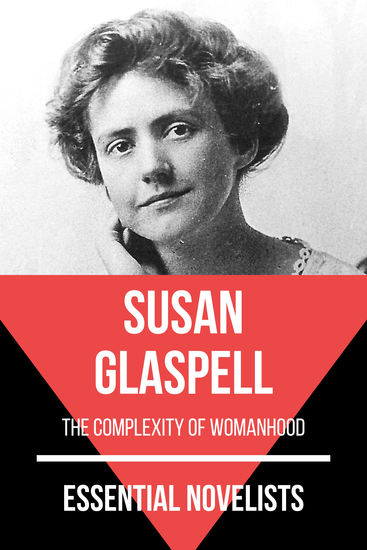 SUSAN GLASPELL

THE COMPLEXITY OF WOMANHOOD

ESSENTIAL NOVELISTS